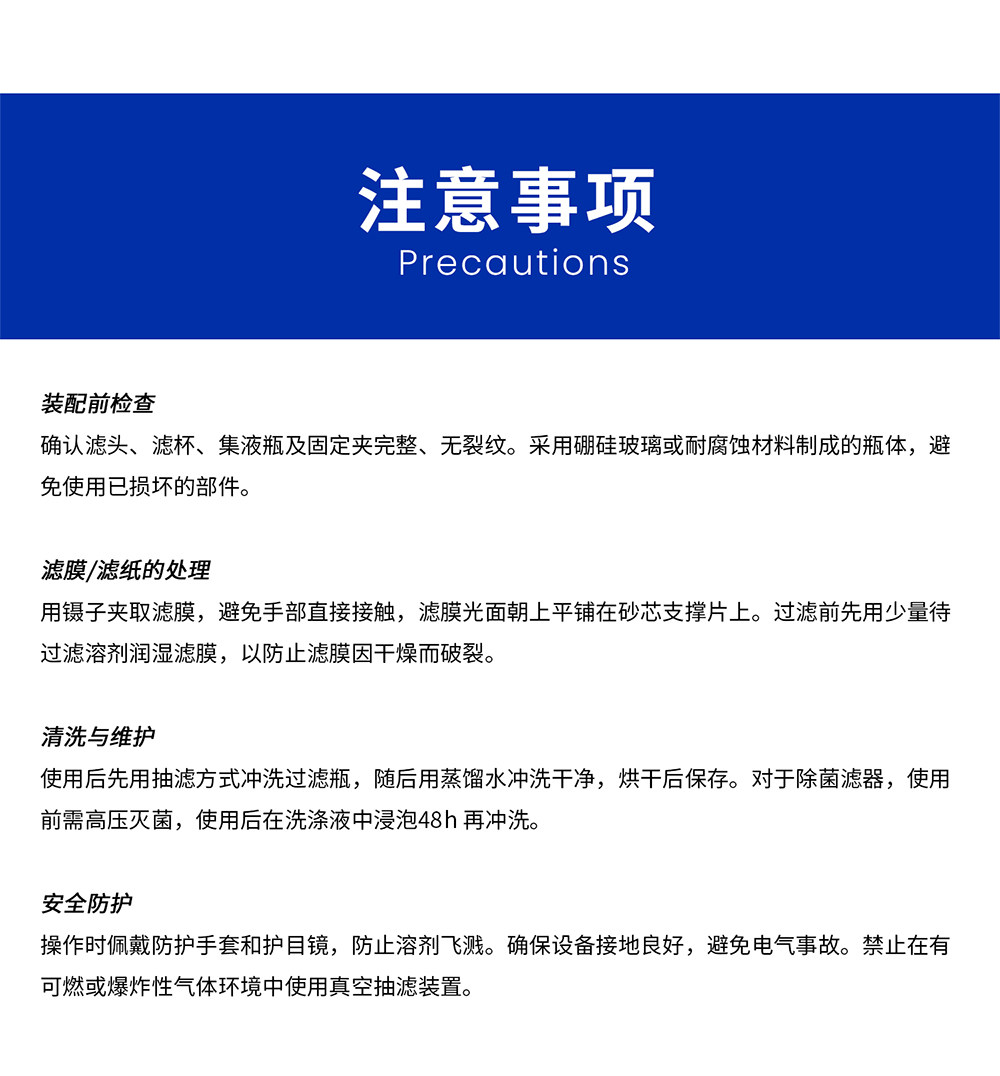 注意事项
Precautions

装配前检查
确认滤头、滤杯、集液瓶及固定夹完整、无裂纹。采用硼硅玻璃或耐腐蚀材料制成的瓶体，避免使用已损坏的部件。

滤膜/滤纸的处理
用镊子夹取滤膜，避免手部直接接触，滤膜光面朝上平铺在砂芯支撑片上。过滤前先用少量待过滤溶剂润湿滤膜，以防止滤膜因干燥而破裂。

清洗与维护
使用后先用抽滤方式冲洗过滤瓶，随后用蒸馏水冲洗干净，烘干后保存。对于除菌滤器，使用前需高压灭菌，使用后在洗涤液中浸泡48h 再冲洗。

安全防护
操作时佩戴防护手套和护目镜，防止溶剂飞溅。确保设备接地良好，避免电气事故。禁止在有可燃或爆炸性气体环境中使用真空抽滤装置。